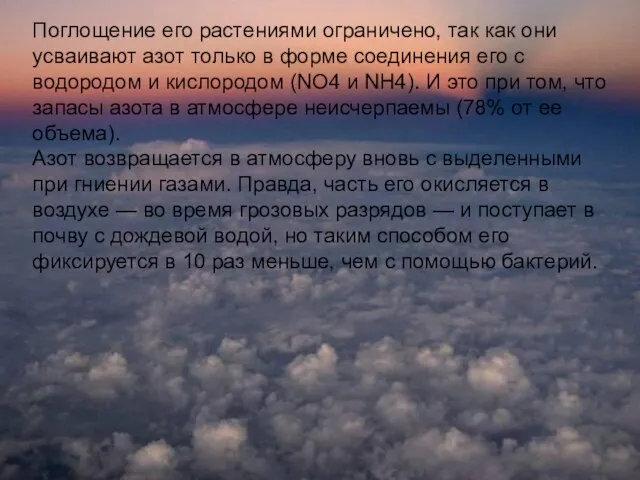 Поглощение его растениями ограничено, так как они усваивают азот только в форме соединения его с водородом и кислородом (NO4 и NH4). И это при том, что запасы азота в атмосфере неисчерпаемы (78% от ее объема).
Азот возвращается в атмосферу вновь с выделенными при гниении газами. Правда, часть его окисляется в воздухе — во время грозовых разрядов — и поступает в почву с дождевой водой, но таким способом его фиксируется в 10 раз меньше, чем с помощью бактерий.